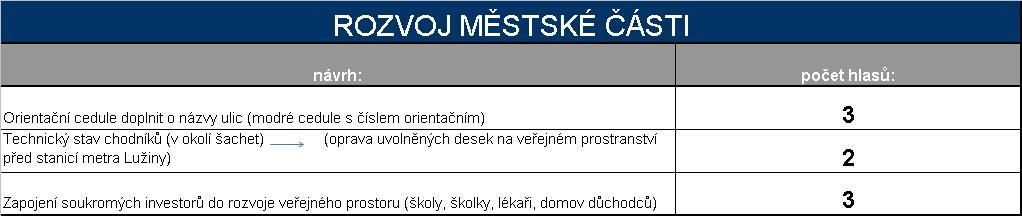 ROZVOJ MĚSTSKÉ ČÁSTI

| návrh: | počet hlasů: |
|---|---|
| Orientační cedule doplnit o názvy ulic (modré cedule s číslem orientačním) | 3 |
| Technický stav chodníků (v okolí šachet) (oprava uvolněných desek na veřejném prostranství před stanicí metra Lužiny) | 2 |
| Zapojení soukromých investorů do rozvoje veřejného prostoru (školy, školky, lékaři, domov důchodců) | 3 |